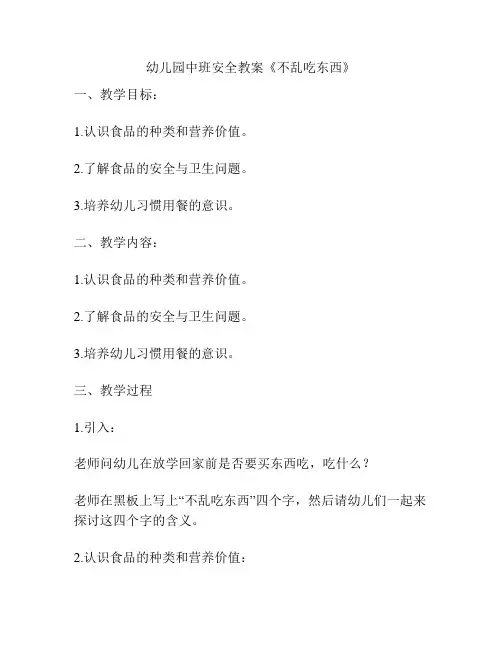 幼儿园中班安全教案《不乱吃东西》

一、教学目标：

1.认识食品的种类和营养价值。

2.了解食品的安全与卫生问题。

3.培养幼儿习惯用餐的意识。

二、教学内容：

1.认识食品的种类和营养价值。

2.了解食品的安全与卫生问题。

3.培养幼儿习惯用餐的意识。

三、教学过程

1.引入：

老师问幼儿在放学回家前是否要买东西吃，吃什么？

老师在黑板上写上“不乱吃东西”四个字，然后请幼儿们一起来探讨这四个字的含义。

2.认识食品的种类和营养价值：